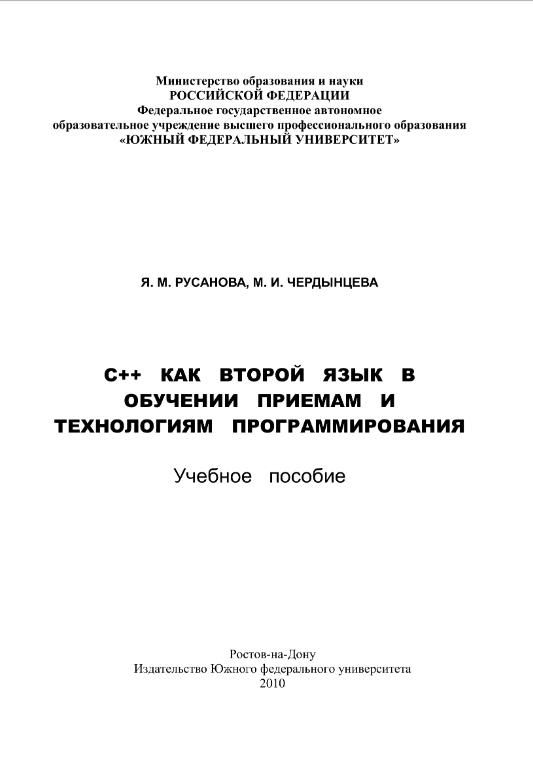 Министерство образования и науки
РОССИЙСКОЙ ФЕДЕРАЦИИ
Федеральное государственное автономное
образовательное учреждение высшего профессионального образования
«ЮЖНЫЙ ФЕДЕРАЛЬНЫЙ УНИВЕРСИТЕТ»

Я. М. РУСАНОВА, М. И. ЧЕРДЫНЦЕВА

С++ КАК ВТОРОЙ ЯЗЫК В ОБУЧЕНИИ ПРИЕМАМ И ТЕХНОЛОГИЯМ ПРОГРАММИРОВАНИЯ

Учебное пособие

Ростов-на-Дону
Издательство Южного федерального университета
2010